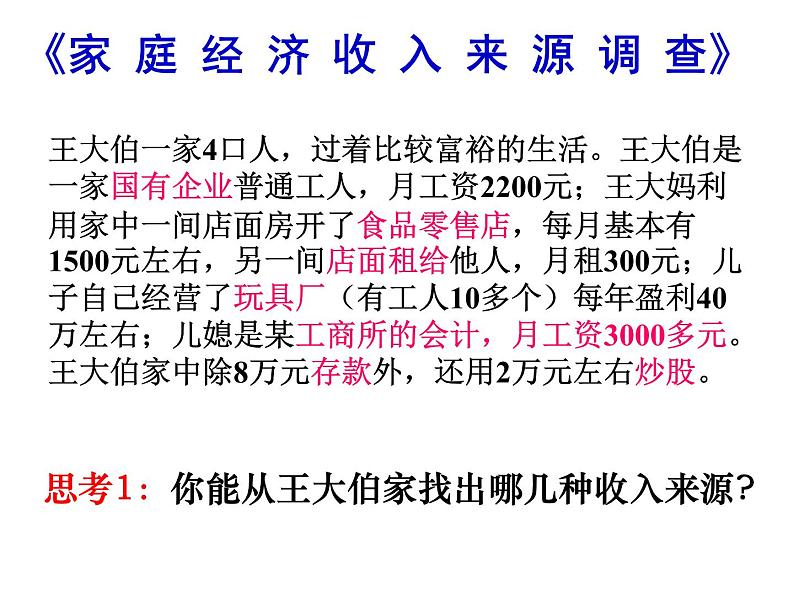 《家庭经济收入来源调查》

王大伯一家4口人，过着比较富裕的生活。王大伯是一家国有企业普通工人，月工资2200元；王大妈利用家中一间店面房开了食品零售店，每月基本有1500元左右，另一间店面租给他人，月租300元；儿子自己经营了玩具厂（有工人10多个）每年盈利40万左右；儿媳是某工商所的会计，月工资3000多元。王大伯家中除8万元存款外，还用2万元左右炒股。

思考1：你能从王大伯家找出哪几种收入来源？